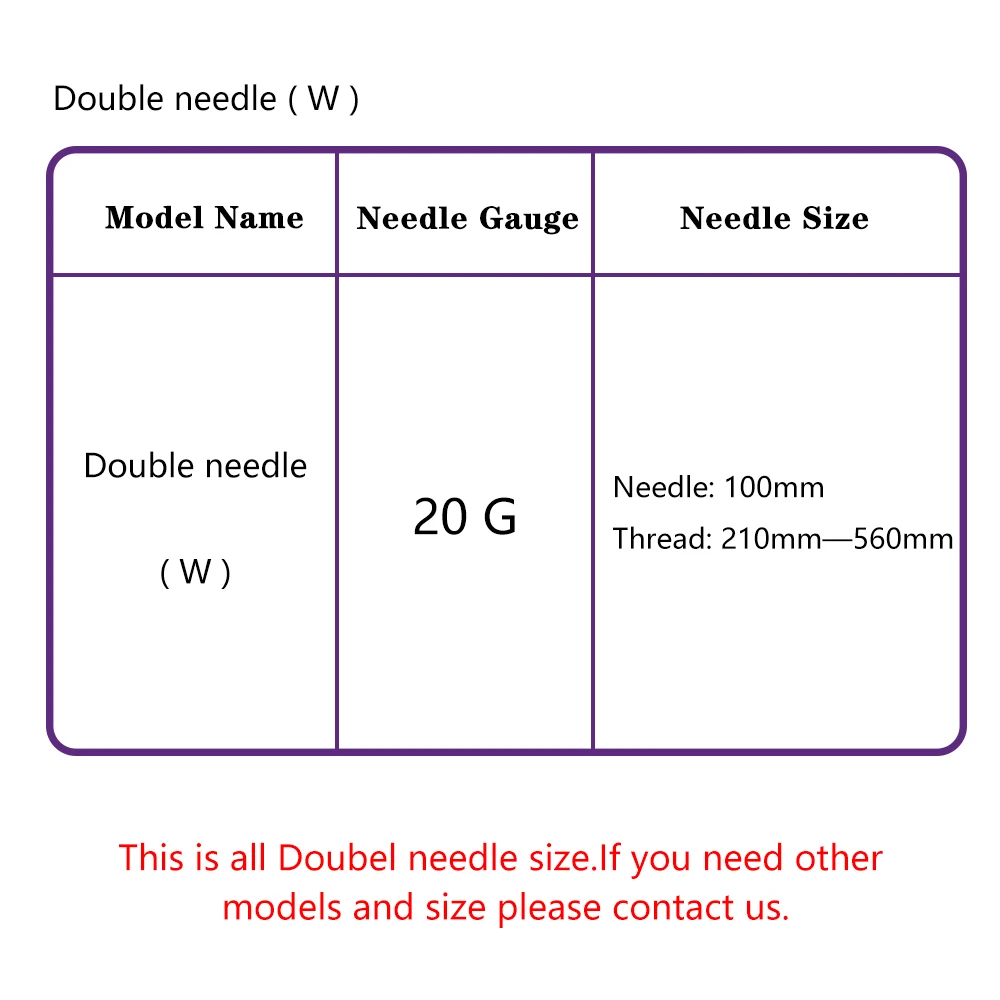 Double needle ( W )

| Model Name | Needle Gauge | Needle Size |
|---|---|---|
| Double needle ( W ) | 20 G | Needle: 100mm Thread: 210mm—560mm |

This is all Doubel needle size.If you need other models and size please contact us.